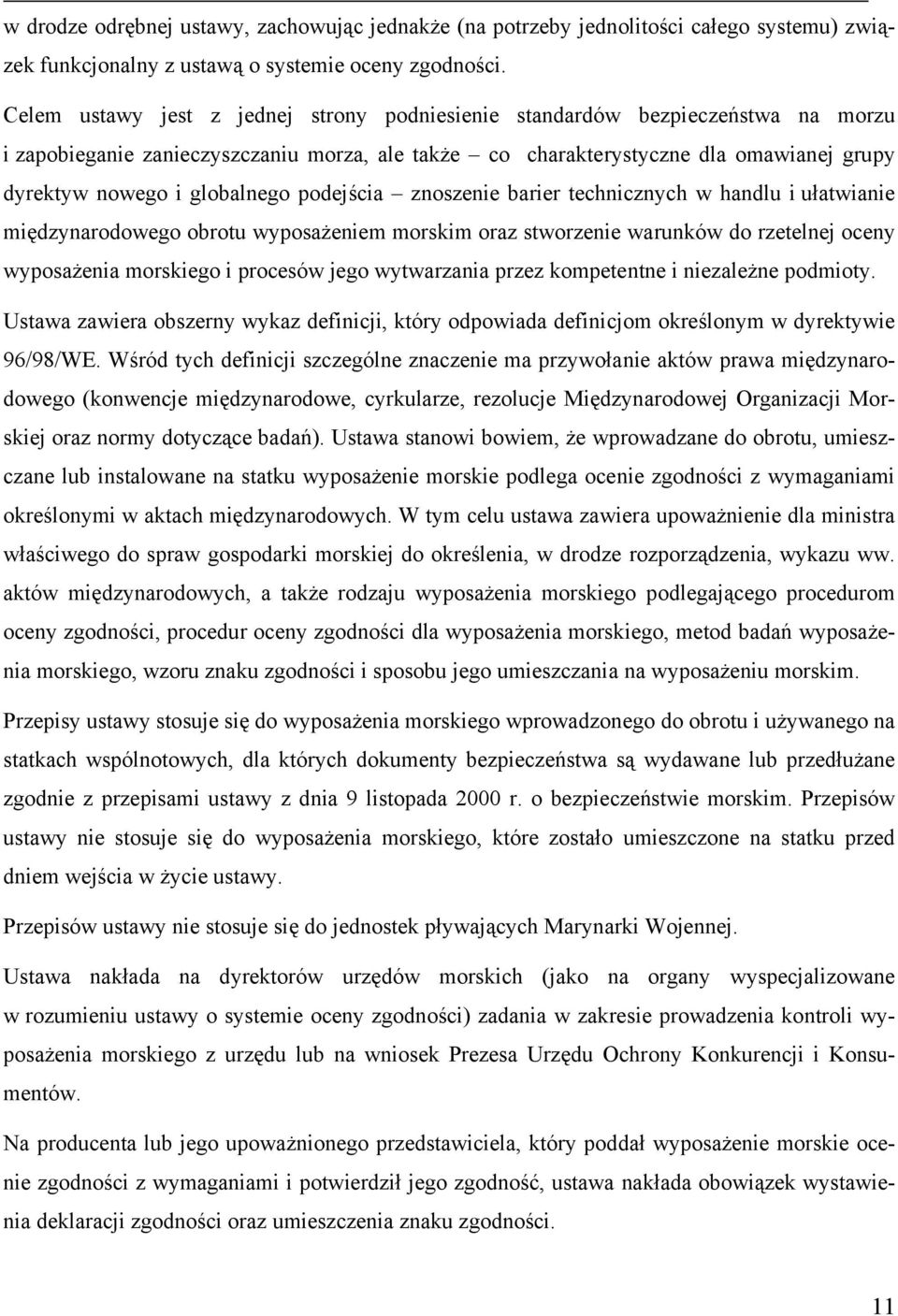 w drodze odrębnej ustawy, zachowując jednakże (na potrzeby jednolitości całego systemu) związek funkcjonalny z ustawą o systemie oceny zgodności.

Celem ustawy jest z jednej strony podniesienie standardów bezpieczeństwa na morzu i zapobieganie zanieczyszczaniu morza, ale także – co charakterystyczne dla omawianej grupy dyrektyw nowego i globalnego podejścia – znoszenie barier technicznych w handlu i ułatwianie międzynarodowego obrotu wyposażeniem morskim oraz stworzenie warunków do rzetelnej oceny wyposażenia morskiego i procesów jego wytwarzania przez kompetentne i niezależne podmioty.

Ustawa zawiera obszerny wykaz definicji, który odpowiada definicjom określonym w dyrektywie 96/98/WE. Wśród tych definicji szczególne znaczenie ma przywołanie aktów prawa międzynarodowego (konwencje międzynarodowe, cyrkularze, rezolucje Międzynarodowej Organizacji Morskiej oraz normy dotyczące badań). Ustawa stanowi bowiem, że wprowadzane do obrotu, umieszczane lub instalowane na statku wyposażenie morskie podlega ocenie zgodności z wymaganiami określonymi w aktach międzynarodowych. W tym celu ustawa zawiera upoważnienie dla ministra właściwego do spraw gospodarki morskiej do określenia, w drodze rozporządzenia, wykazu ww. aktów międzynarodowych, a także rodzaju wyposażenia morskiego podlegającego procedurom oceny zgodności, procedur oceny zgodności dla wyposażenia morskiego, metod badań wyposażenia morskiego, wzoru znaku zgodności i sposobu jego umieszczania na wyposażeniu morskim.

Przepisy ustawy stosuje się do wyposażenia morskiego wprowadzonego do obrotu i używanego na statkach wspólnotowych, dla których dokumenty bezpieczeństwa są wydawane lub przedłużane zgodnie z przepisami ustawy z dnia 9 listopada 2000 r. o bezpieczeństwie morskim. Przepisów ustawy nie stosuje się do wyposażenia morskiego, które zostało umieszczone na statku przed dniem wejścia w życie ustawy.

Przepisów ustawy nie stosuje się do jednostek pływających Marynarki Wojennej.

Ustawa nakłada na dyrektorów urzędów morskich (jako na organy wyspecjalizowane w rozumieniu ustawy o systemie oceny zgodności) zadania w zakresie prowadzenia kontroli wyposażenia morskiego z urzędu lub na wniosek Prezesa Urzędu Ochrony Konkurencji i Konsumentów.

Na producenta lub jego upoważnionego przedstawiciela, który poddał wyposażenie morskie ocenie zgodności z wymaganiami i potwierdził jego zgodność, ustawa nakłada obowiązek wystawienia deklaracji zgodności oraz umieszczenia znaku zgodności.

11